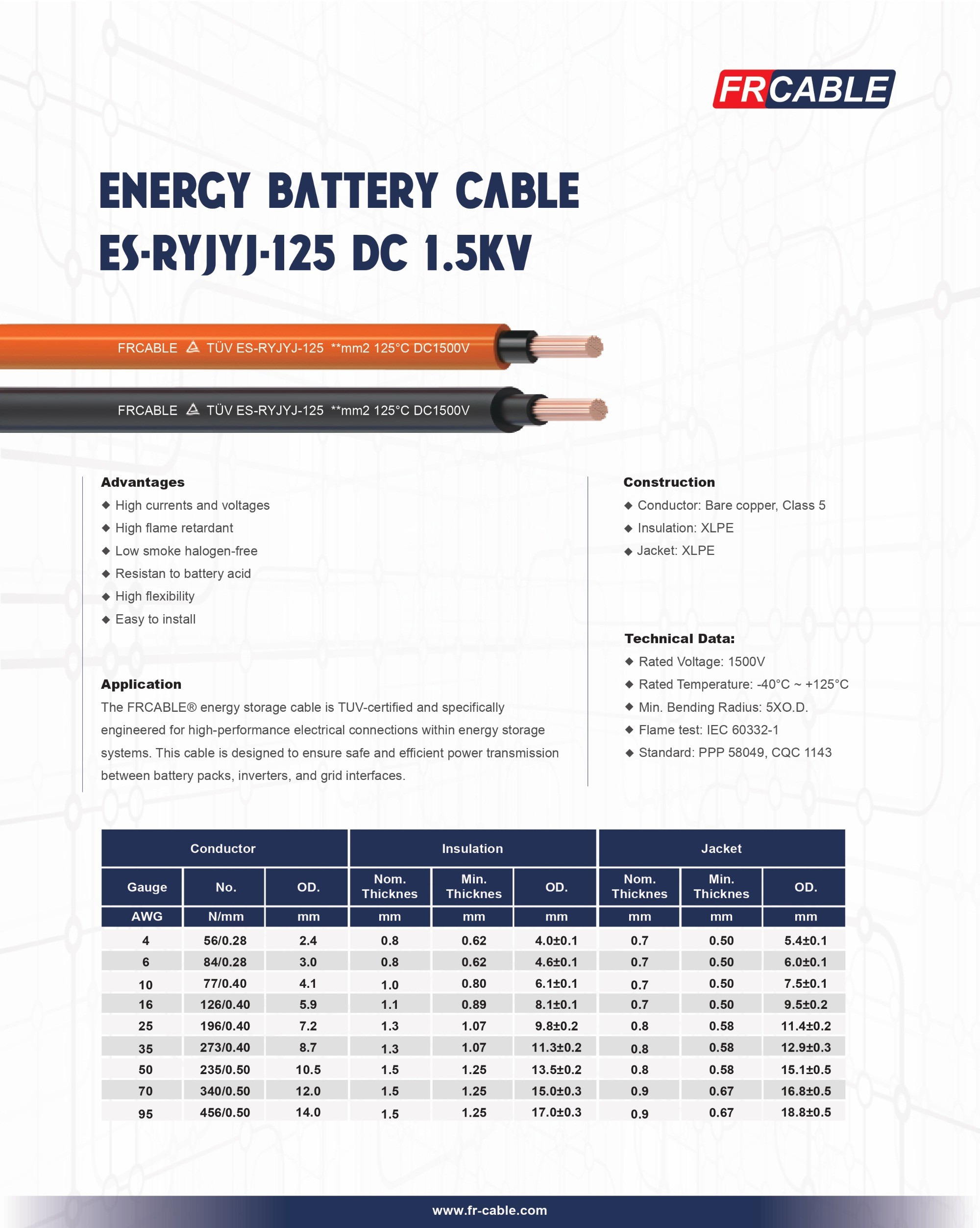 FRCABLE

ENERGY BATTERY CABLE
ES-RYJYJ-125 DC 1.5KV

FRCABLE TÜV ES-RYJYJ-125 **mm2 125°C DC1500V

FRCABLE TÜV ES-RYJYJ-125 **mm2 125°C DC1500V

Advantages
◆ High currents and voltages
◆ High flame retardant
◆ Low smoke halogen-free
◆ Resistan to battery acid
◆ High flexibility
◆ Easy to install

Application
The FRCABLE® energy storage cable is TUV-certified and specifically engineered for high-performance electrical connections within energy storage systems. This cable is designed to ensure safe and efficient power transmission between battery packs, inverters, and grid interfaces.

Construction
◆ Conductor: Bare copper, Class 5
◆ Insulation: XLPE
◆ Jacket: XLPE

Technical Data:
◆ Rated Voltage: 1500V
◆ Rated Temperature: -40°C ~ +125°C
◆ Min. Bending Radius: 5XO.D.
◆ Flame test: IEC 60332-1
◆ Standard: PPP 58049, CQC 1143

| Conductor | | | Insulation | | | Jacket | | |
|---|---|---|---|---|---|---|---|---|
| Gauge | No. | OD. | Nom. Thicknes | Min. Thicknes | OD. | Nom. Thicknes | Min. Thicknes | OD. |
| AWG | N/mm | mm | mm | mm | mm | mm | mm | mm |
| 4 | 56/0.28 | 2.4 | 0.8 | 0.62 | 4.0±0.1 | 0.7 | 0.50 | 5.4±0.1 |
| 6 | 84/0.28 | 3.0 | 0.8 | 0.62 | 4.6±0.1 | 0.7 | 0.50 | 6.0±0.1 |
| 10 | 77/0.40 | 4.1 | 1.0 | 0.80 | 6.1±0.1 | 0.7 | 0.50 | 7.5±0.1 |
| 16 | 126/0.40 | 5.9 | 1.1 | 0.89 | 8.1±0.1 | 0.7 | 0.50 | 9.5±0.2 |
| 25 | 196/0.40 | 7.2 | 1.3 | 1.07 | 9.8±0.2 | 0.8 | 0.58 | 11.4±0.2 |
| 35 | 273/0.40 | 8.7 | 1.3 | 1.07 | 11.3±0.2 | 0.8 | 0.58 | 12.9±0.3 |
| 50 | 235/0.50 | 10.5 | 1.5 | 1.25 | 13.5±0.2 | 0.8 | 0.58 | 15.1±0.5 |
| 70 | 340/0.50 | 12.0 | 1.5 | 1.25 | 15.0±0.3 | 0.9 | 0.67 | 16.8±0.5 |
| 95 | 456/0.50 | 14.0 | 1.5 | 1.25 | 17.0±0.3 | 0.9 | 0.67 | 18.8±0.5 |

www.fr-cable.com